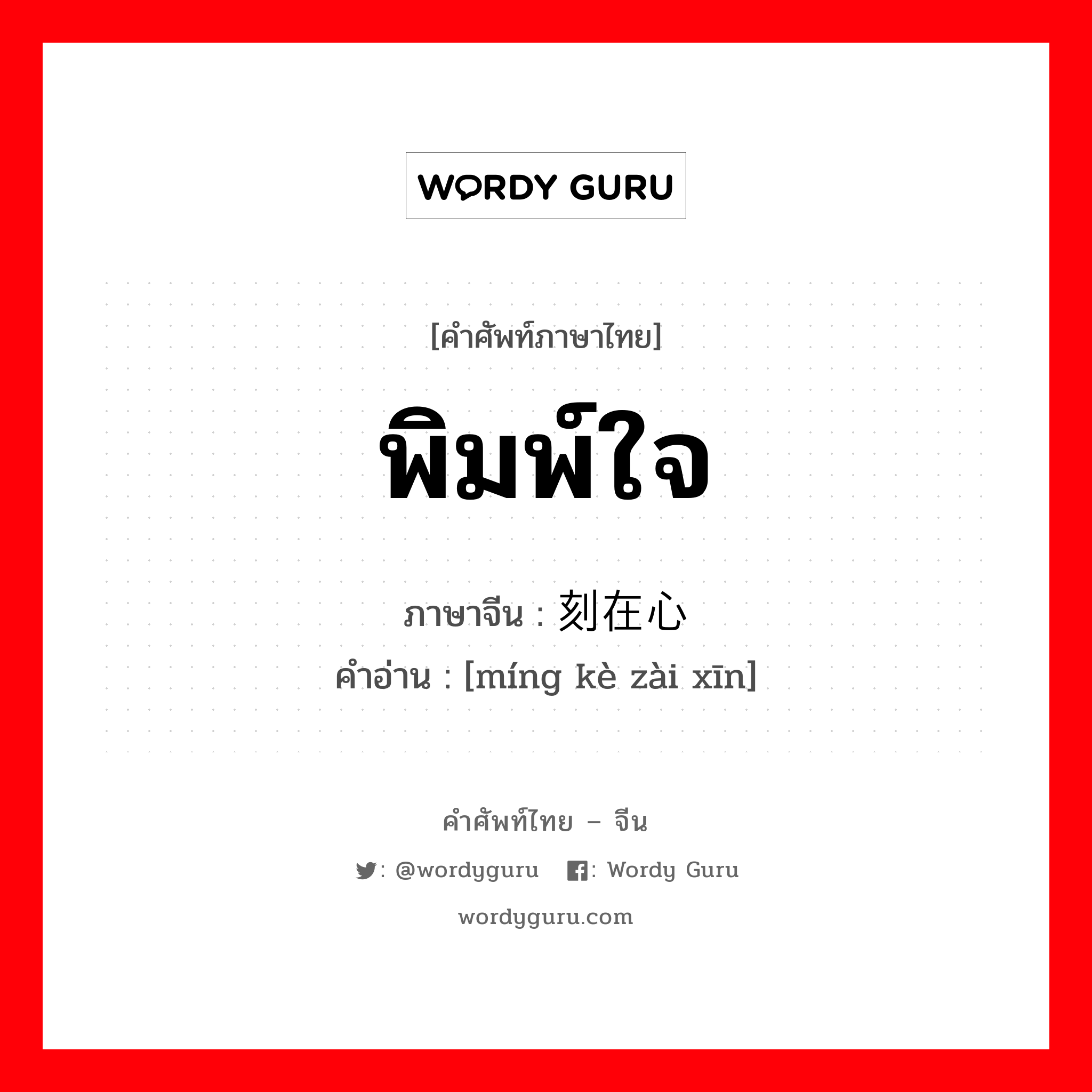 WORDY GURU

[คำศัพท์ภาษาไทย]

พิมพ์ใจ

ภาษาจีน : 刻在心

คำอ่าน : [míng kè zài xīn]

คำศัพท์ไทย – จีน

: @wordyguru : Wordy Guru

wordyguru.com